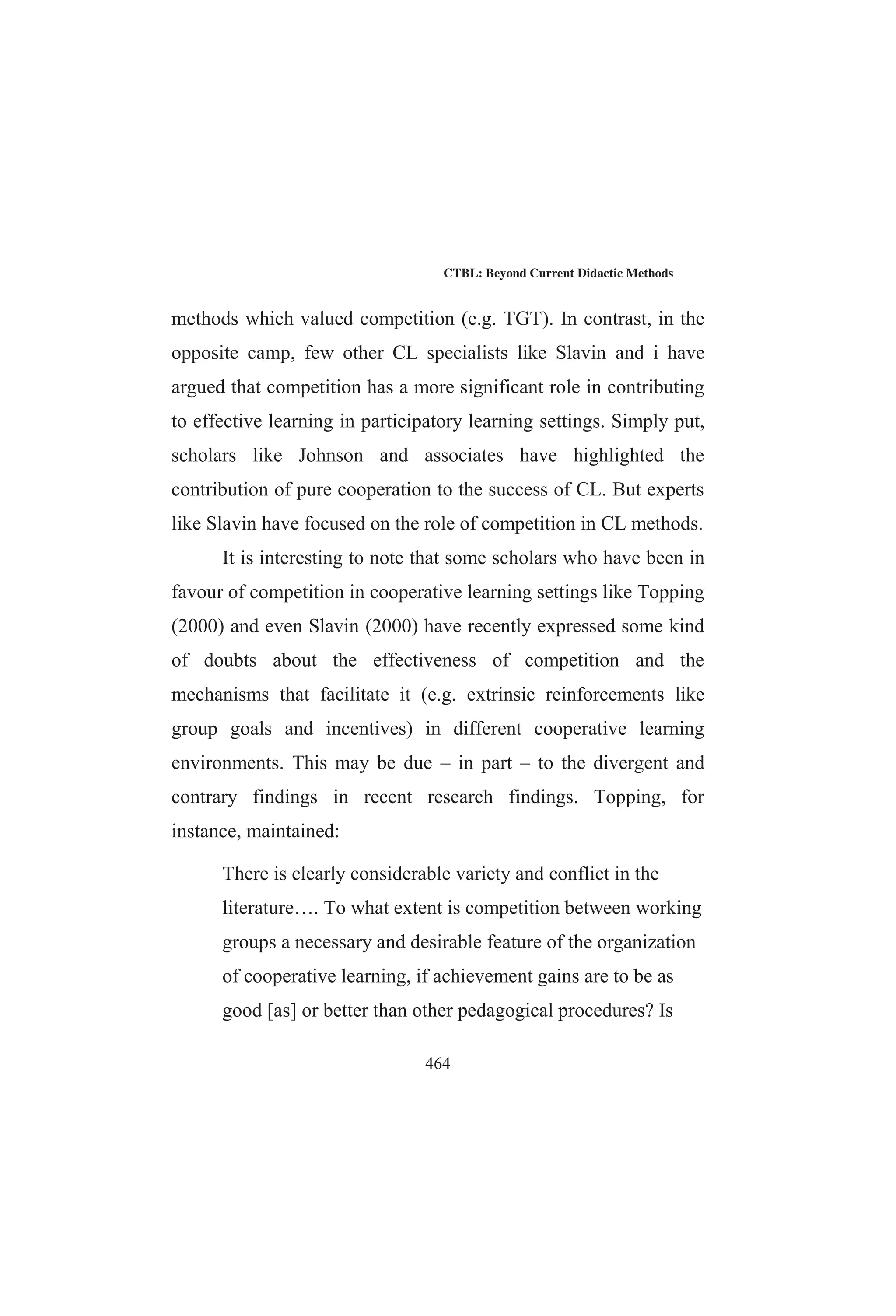 CTBL: Beyond Current Didactic Methods

methods which valued competition (e.g. TGT). In contrast, in the opposite camp, few other CL specialists like Slavin and i have argued that competition has a more significant role in contributing to effective learning in participatory learning settings. Simply put, scholars like Johnson and associates have highlighted the contribution of pure cooperation to the success of CL. But experts like Slavin have focused on the role of competition in CL methods.

It is interesting to note that some scholars who have been in favour of competition in cooperative learning settings like Topping (2000) and even Slavin (2000) have recently expressed some kind of doubts about the effectiveness of competition and the mechanisms that facilitate it (e.g. extrinsic reinforcements like group goals and incentives) in different cooperative learning environments. This may be due – in part – to the divergent and contrary findings in recent research findings. Topping, for instance, maintained:

There is clearly considerable variety and conflict in the literature…. To what extent is competition between working groups a necessary and desirable feature of the organization of cooperative learning, if achievement gains are to be as good [as] or better than other pedagogical procedures? Is

464